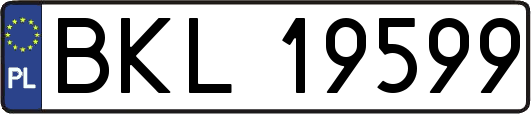 PL
BKL 19599